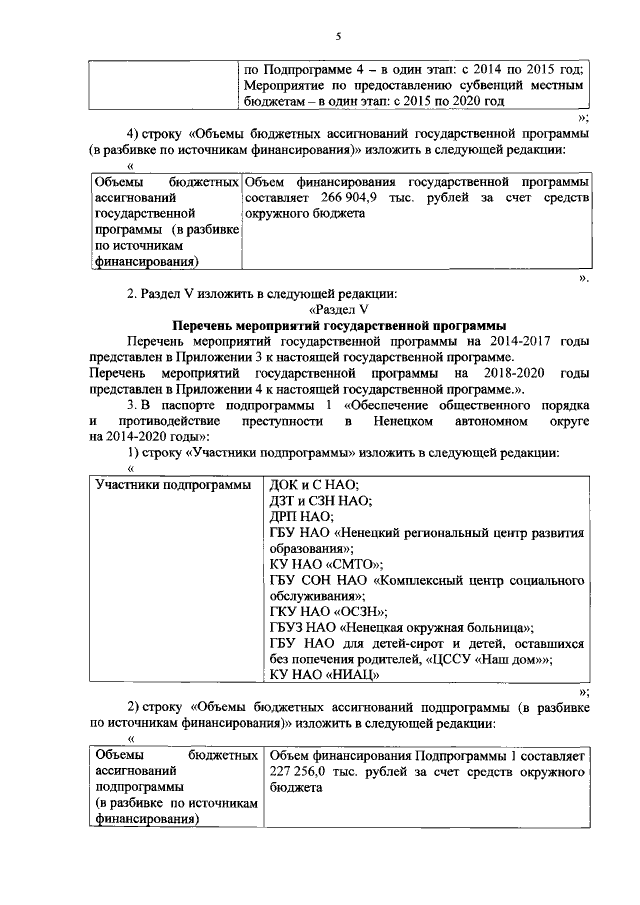 5

| | по Подпрограмме 4 – в один этап: с 2014 по 2015 год; Мероприятие по предоставлению субвенций местным бюджетам – в один этап: с 2015 по 2020 год |
|---|---|

»;

4) строку «Объемы бюджетных ассигнований государственной программы (в разбивке по источникам финансирования)» изложить в следующей редакции:

«

| Объемы бюджетных ассигнований государственной программы (в разбивке по источникам финансирования) | Объем финансирования государственной программы составляет 266 904,9 тыс. рублей за счет средств окружного бюджета |
|---|---|

».

2. Раздел V изложить в следующей редакции:

«Раздел V

Перечень мероприятий государственной программы

Перечень мероприятий государственной программы на 2014-2017 годы представлен в Приложении 3 к настоящей государственной программе.

Перечень мероприятий государственной программы на 2018-2020 годы представлен в Приложении 4 к настоящей государственной программе.».

3. В паспорте подпрограммы 1 «Обеспечение общественного порядка и противодействие преступности в Ненецком автономном округе на 2014-2020 годы»:

1) строку «Участники подпрограммы» изложить в следующей редакции:

«

| Участники подпрограммы | ДОК и С НАО; ДЗТ и СЗН НАО; ДРП НАО; ГБУ НАО «Ненецкий региональный центр развития образования»; КУ НАО «СМТО»; ГБУ СОН НАО «Комплексный центр социального обслуживания»; ГКУ НАО «ОСЗН»; ГБУЗ НАО «Ненецкая окружная больница»; ГБУ НАО для детей-сирот и детей, оставшихся без попечения родителей, «ЦССУ «Наш дом»»; КУ НАО «НИАЦ» |
|---|---|

»;

2) строку «Объемы бюджетных ассигнований подпрограммы (в разбивке по источникам финансирования)» изложить в следующей редакции:

«

| Объемы бюджетных ассигнований подпрограммы (в разбивке по источникам финансирования) | Объем финансирования Подпрограммы 1 составляет 227 256,0 тыс. рублей за счет средств окружного бюджета |
|---|---|